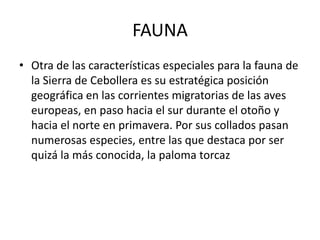 FAUNA

• Otra de las características especiales para la fauna de la Sierra de Cebollera es su estratégica posición geográfica en las corrientes migratorias de las aves europeas, en paso hacia el sur durante el otoño y hacia el norte en primavera. Por sus collados pasan numerosas especies, entre las que destaca por ser quizá la más conocida, la paloma torcaz